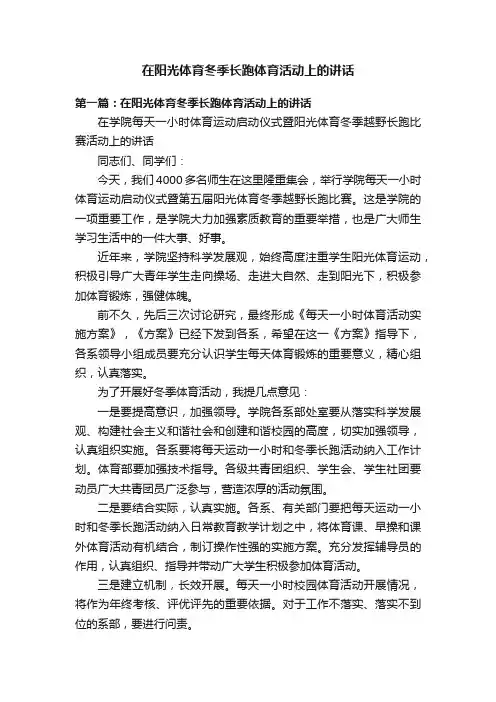 在阳光体育冬季长跑体育活动上的讲话

第一篇：在阳光体育冬季长跑体育活动上的讲话

在学院每天一小时体育运动启动仪式暨阳光体育冬季越野长跑比赛活动上的讲话

同志们、同学们：

今天，我们4000多名师生在这里隆重集会，举行学院每天一小时体育运动启动仪式暨第五届阳光体育冬季越野长跑比赛。这是学院的一项重要工作，是学院大力加强素质教育的重要举措，也是广大师生学习生活中的一件大事、好事。

近年来，学院坚持科学发展观，始终高度注重学生阳光体育运动，积极引导广大青年学生走向操场、走进大自然、走到阳光下，积极参加体育锻炼，强健体魄。

前不久，先后三次讨论研究，最终形成《每天一小时体育活动实施方案》，《方案》已经下发到各系，希望在这一《方案》指导下，各系领导小组成员要充分认识学生每天体育锻炼的重要意义，精心组织，认真落实。

为了开展好冬季体育活动，我提几点意见：

一是要提高意识，加强领导。学院各系部处室要从落实科学发展观、构建社会主义和谐社会和创建和谐校园的高度，切实加强领导，认真组织实施。各系要将每天运动一小时和冬季长跑活动纳入工作计划。体育部要加强技术指导。各级共青团组织、学生会、学生社团要动员广大共青团员广泛参与，营造浓厚的活动氛围。

二是要结合实际，认真实施。各系、有关部门要把每天运动一小时和冬季长跑活动纳入日常教育教学计划之中，将体育课、早操和课外体育活动有机结合，制订操作性强的实施方案。充分发挥辅导员的作用，认真组织、指导并带动广大学生积极参加体育活动。

三是建立机制，长效开展。每天一小时校园体育活动开展情况，将作为年终考核、评优评先的重要依据。对于工作不落实、落实不到位的系部，要进行问责。